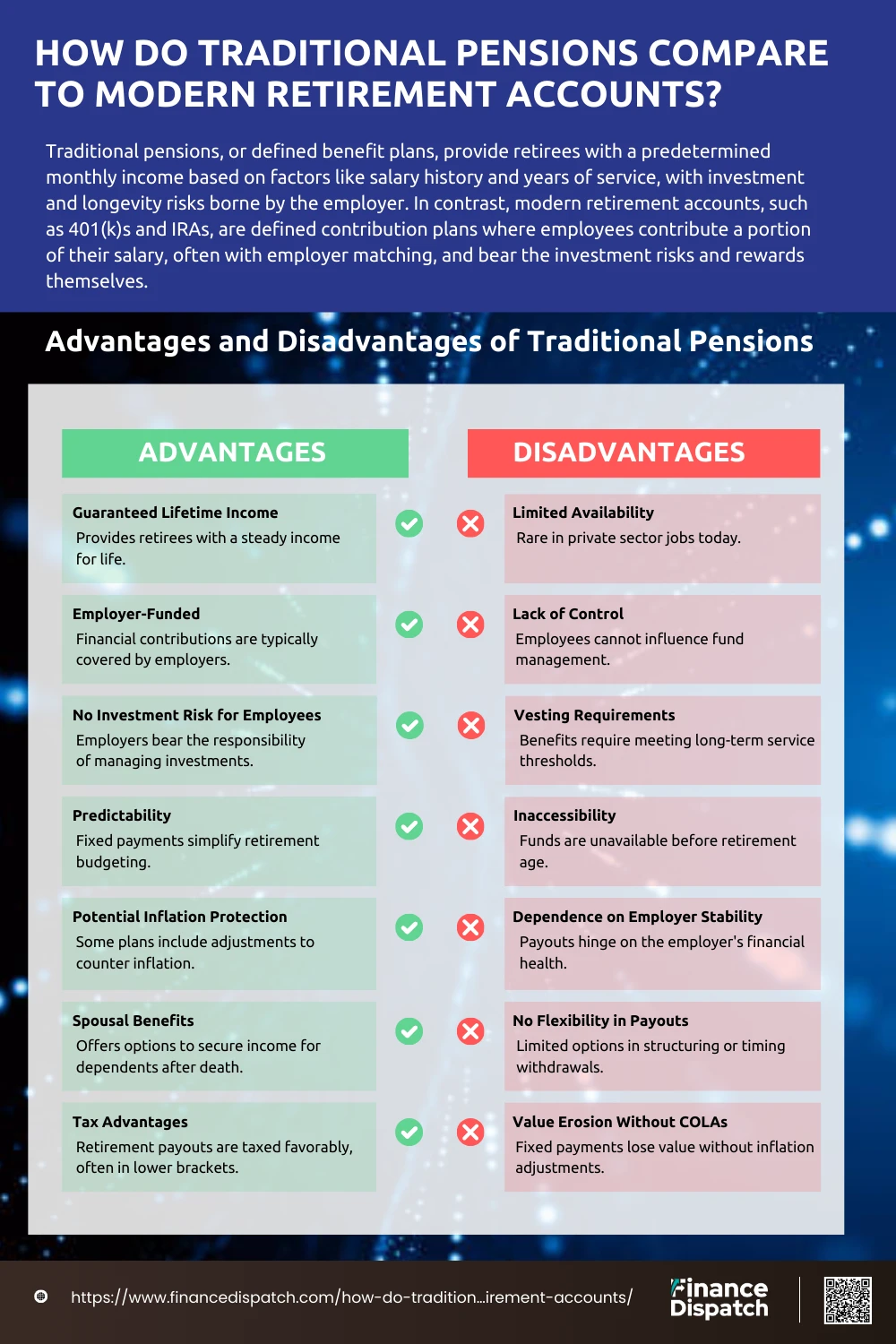 HOW DO TRADITIONAL PENSIONS COMPARE TO MODERN RETIREMENT ACCOUNTS?

Traditional pensions, or defined benefit plans, provide retirees with a predetermined monthly income based on factors like salary history and years of service, with investment and longevity risks borne by the employer. In contrast, modern retirement accounts, such as 401(k)s and IRAs, are defined contribution plans where employees contribute a portion of their salary, often with employer matching, and bear the investment risks and rewards themselves.

Advantages and Disadvantages of Traditional Pensions

ADVANTAGES

Guaranteed Lifetime Income
Provides retirees with a steady income for life.

Employer-Funded
Financial contributions are typically covered by employers.

No Investment Risk for Employees
Employers bear the responsibility of managing investments.

Predictability
Fixed payments simplify retirement budgeting.

Potential Inflation Protection
Some plans include adjustments to counter inflation.

Spousal Benefits
Offers options to secure income for dependents after death.

Tax Advantages
Retirement payouts are taxed favorably, often in lower brackets.

DISADVANTAGES

Limited Availability
Rare in private sector jobs today.

Lack of Control
Employees cannot influence fund management.

Vesting Requirements
Benefits require meeting long-term service thresholds.

Inaccessibility
Funds are unavailable before retirement age.

Dependence on Employer Stability
Payouts hinge on the employer's financial health.

No Flexibility in Payouts
Limited options in structuring or timing withdrawals.

Value Erosion Without COLAs
Fixed payments lose value without inflation adjustments.

https://www.financedispatch.com/how-do-tradition...irement-accounts/

Finance Dispatch